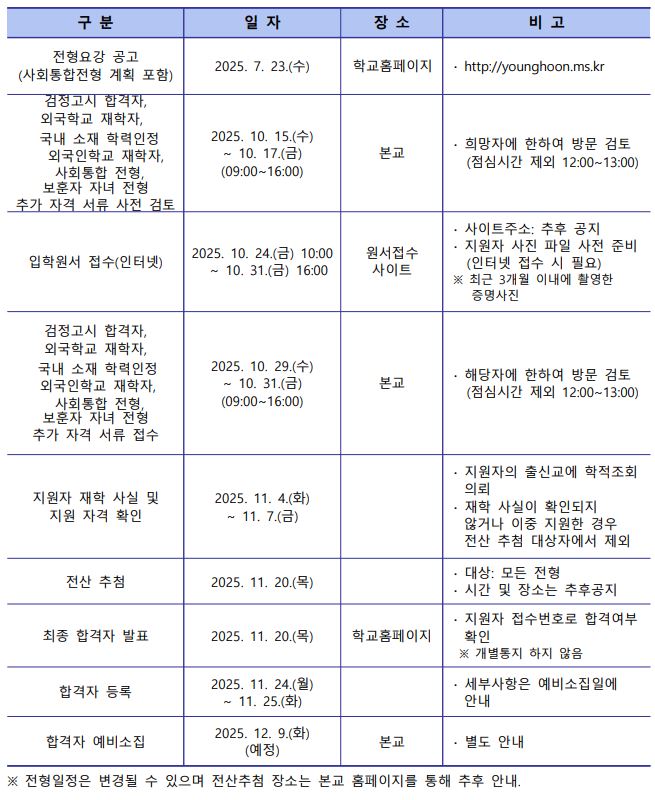 | 구 분 | 일 자 | 장 소 | 비 고 |
|---|---|---|---|
| 전형요강 공고 (사회통합전형 계획 포함) | 2025. 7. 23.(수) | 학교홈페이지 | · http://younghoon.ms.kr |
| 검정고시 합격자, 외국학교 재학자, 국내 소재 학력인정 외국인학교 재학자, 사회통합 전형, 보훈자 자녀 전형 추가 자격 서류 사전 검토 | 2025. 10. 15.(수) ~ 10. 17.(금) (09:00~16:00) | 본교 | · 희망자에 한하여 방문 검토 (점심시간 제외 12:00~13:00) |
| 입학원서 접수(인터넷) | 2025. 10. 24.(금) 10:00 ~ 10. 31.(금) 16:00 | 원서접수 사이트 | · 사이트주소: 추후 공지 · 지원자 사진 파일 사전 준비 (인터넷 접수 시 필요) ※ 최근 3개월 이내에 촬영한 증명사진 |
| 검정고시 합격자, 외국학교 재학자, 국내 소재 학력인정 외국인학교 재학자, 사회통합 전형, 보훈자 자녀 전형 추가 자격 서류 접수 | 2025. 10. 29.(수) ~ 10. 31.(금) (09:00~16:00) | 본교 | · 해당자에 한하여 방문 검토 (점심시간 제외 12:00~13:00) |
| 지원자 재학 사실 및 지원 자격 확인 | 2025. 11. 4.(화) ~ 11. 7.(금) | | · 지원자의 출신교에 학적조회 의뢰 · 재학 사실이 확인되지 않거나 이중 지원한 경우 전산 추첨 대상자에서 제외 |
| 전산 추첨 | 2025. 11. 20.(목) | | · 대상: 모든 전형 · 시간 및 장소는 추후공지 |
| 최종 합격자 발표 | 2025. 11. 20.(목) | 학교홈페이지 | · 지원자 접수번호로 합격여부 확인 ※ 개별통지 하지 않음 |
| 합격자 등록 | 2025. 11. 24.(월) ~ 11. 25.(화) | | · 세부사항은 예비소집일에 안내 |
| 합격자 예비소집 | 2025. 12. 9.(화) (예정) | 본교 | · 별도 안내 |

※ 전형일정은 변경될 수 있으며 전산추첨 장소는 본교 홈페이지를 통해 추후 안내.